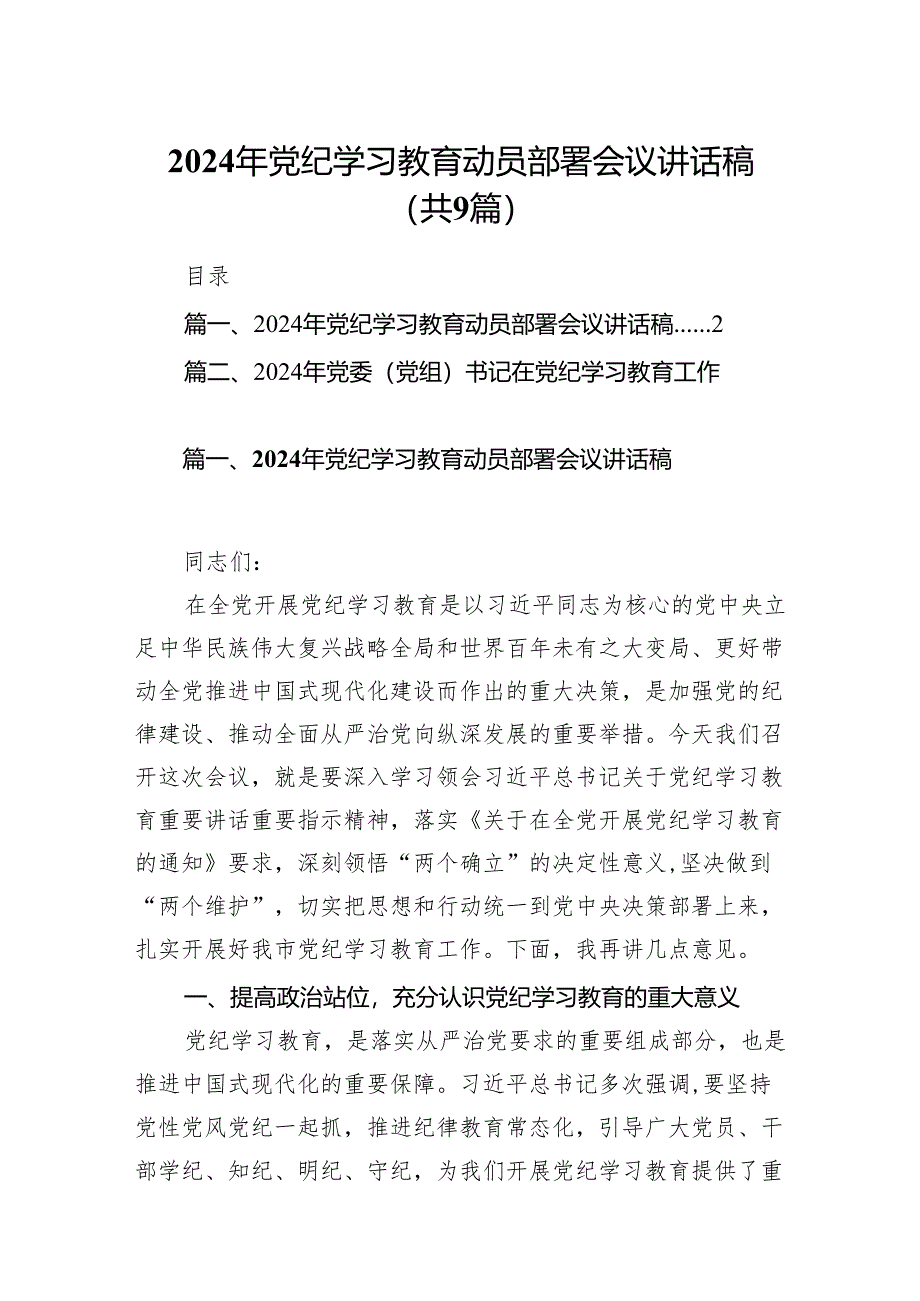 2024年党纪学习教育动员部署会议讲话稿（共9篇）

目录

篇一、2024年党纪学习教育动员部署会议讲话稿......2

篇二、2024年党委（党组）书记在党纪学习教育工作

篇一、2024年党纪学习教育动员部署会议讲话稿

同志们：

在全党开展党纪学习教育是以习近平同志为核心的党中央立足中华民族伟大复兴战略全局和世界百年未有之大变局、更好带动全党推进中国式现代化建设而作出的重大决策，是加强党的纪律建设、推动全面从严治党向纵深发展的重要举措。今天我们召开这次会议，就是要深入学习领会习近平总书记关于党纪学习教育重要讲话重要指示精神，落实《关于在全党开展党纪学习教育的通知》要求，深刻领悟“两个确立”的决定性意义，坚决做到“两个维护”，切实把思想和行动统一到党中央决策部署上来，扎实开展好我市党纪学习教育工作。下面，我再讲几点意见。

一、提高政治站位，充分认识党纪学习教育的重大意义

党纪学习教育，是落实从严治党要求的重要组成部分，也是推进中国式现代化的重要保障。习近平总书记多次强调，要坚持党性党风党纪一起抓，推进纪律教育常态化，引导广大党员、干部学纪、知纪、明纪、守纪，为我们开展党纪学习教育提供了重